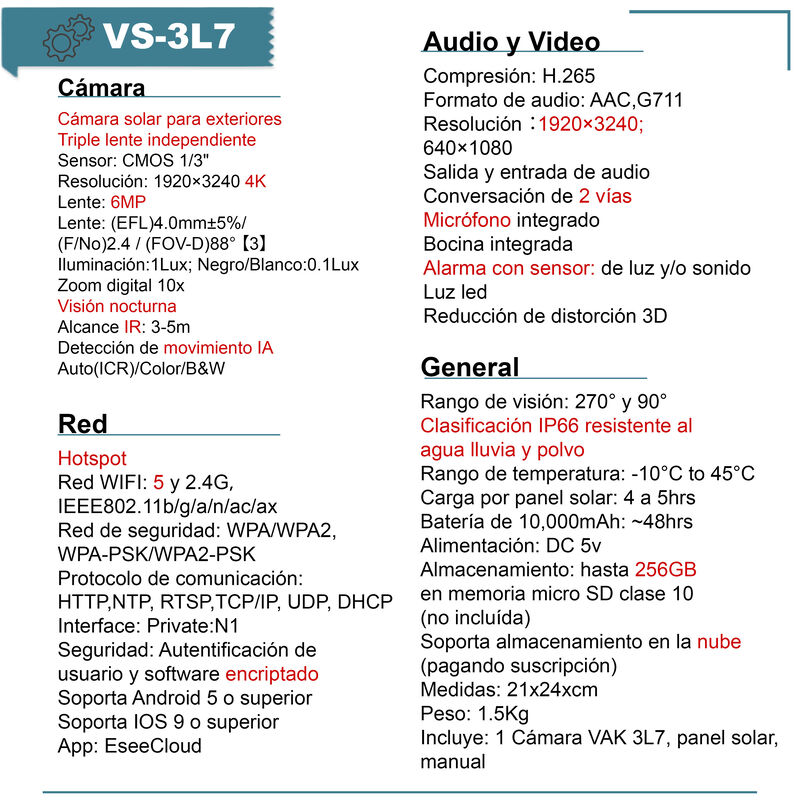 VS-3L7

Cámara
Cámara solar para exteriores
Triple lente independiente
Sensor: CMOS 1/3"
Resolución: 1920×3240 4K
Lente: 6MP
Lente: (EFL)4.0mm±5%/ (F/No)2.4 / (FOV-D)88°【3】
Iluminación:1Lux; Negro/Blanco:0.1Lux
Zoom digital 10x
Visión nocturna
Alcance IR: 3-5m
Detección de movimiento IA
Auto(ICR)/Color/B&W

Red
Hotspot
Red WIFI: 5 y 2.4G, IEEE802.11b/g/a/n/ac/ax
Red de seguridad: WPA/WPA2, WPA-PSK/WPA2-PSK
Protocolo de comunicación: HTTP,NTP, RTSP,TCP/IP, UDP, DHCP
Interface: Private:N1
Seguridad: Autentificación de usuario y software encriptado
Soporta Android 5 o superior
Soporta IOS 9 o superior
App: EseeCloud

Audio y Video
Compresión: H.265
Formato de audio: AAC,G711
Resolución :1920×3240; 640×1080
Salida y entrada de audio
Conversación de 2 vías
Micrófono integrado
Bocina integrada
Alarma con sensor: de luz y/o sonido
Luz led
Reducción de distorción 3D

General
Rango de visión: 270° y 90°
Clasificación IP66 resistente al agua lluvia y polvo
Rango de temperatura: -10°C to 45°C
Carga por panel solar: 4 a 5hrs
Batería de 10,000mAh: ~48hrs
Alimentación: DC 5v
Almacenamiento: hasta 256GB en memoria micro SD clase 10 (no incluída)
Soporta almacenamiento en la nube (pagando suscripción)
Medidas: 21x24xcm
Peso: 1.5Kg
Incluye: 1 Cámara VAK 3L7, panel solar, manual